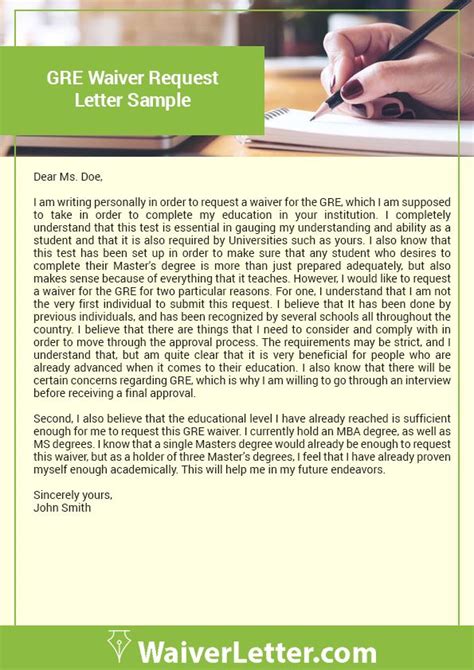 GRE Waiver Request Letter Sample

Dear Ms. Doe,

I am writing personally in order to request a waiver for the GRE, which I am supposed to take in order to complete my education in your institution. I completely understand that this test is essential in gauging my understanding and ability as a student and that it is also required by Universities such as yours. I also know that this test has been set up in order to make sure that any student who desires to complete their Master's degree is more than just prepared adequately, but also makes sense because of everything that it teaches. However, I would like to request a waiver for the GRE for two particular reasons. For one, I understand that I am not the very first individual to submit this request. I believe that It has been done by previous individuals, and has been recognized by several schools all throughout the country. I believe that there are things that I need to consider and comply with in order to move through the approval process. The requirements may be strict, and I understand that, but am quite clear that it is very beneficial for people who are already advanced when it comes to their education. I also know that there will be certain concerns regarding GRE, which is why I am willing to go through an interview before receiving a final approval.

Second, I also believe that the educational level I have already reached is sufficient enough for me to request this GRE waiver. I currently hold an MBA degree, as well as MS degrees. I know that a single Masters degree would already be enough to request this waiver, but as a holder of three Master's degrees, I feel that I have already proven myself enough academically. This will help me in my future endeavors.

Sincerely yours,
John Smith

WaiverLetter.com